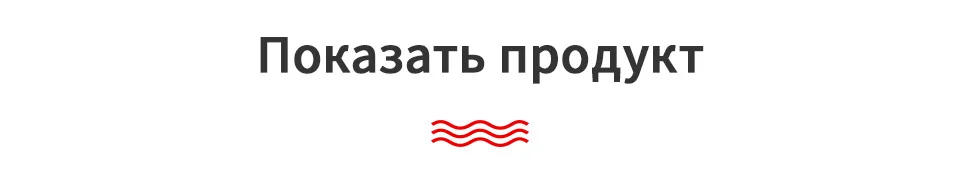 Показать продукт